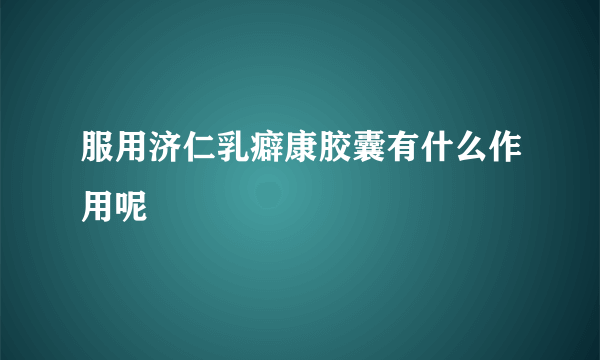 服用济仁乳癖康胶囊有什么作用呢